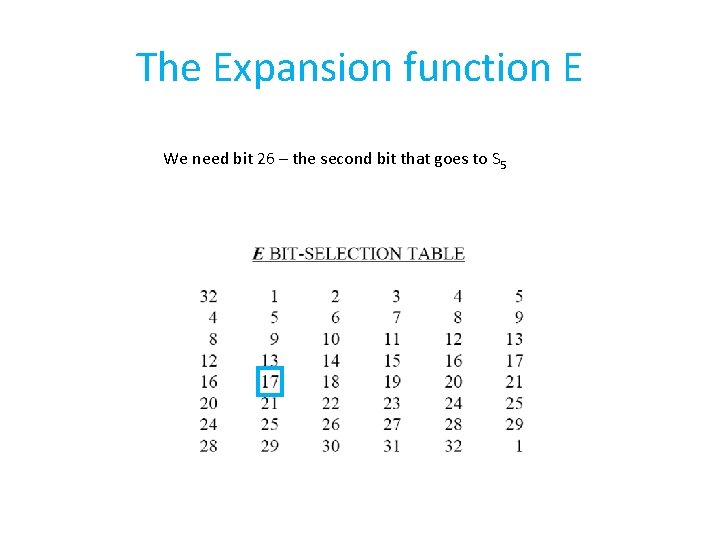 The Expansion function E

We need bit 26 – the second bit that goes to $S_5$

E BIT-SELECTION TABLE

| 32 | 1 | 2 | 3 | 4 | 5 |
|---|---|---|---|---|---|
| 4 | 5 | 6 | 7 | 8 | 9 |
| 8 | 9 | 10 | 11 | 12 | 13 |
| 12 | 13 | 14 | 15 | 16 | 17 |
| 16 | 17 | 18 | 19 | 20 | 21 |
| 20 | 21 | 22 | 23 | 24 | 25 |
| 24 | 25 | 26 | 27 | 28 | 29 |
| 28 | 29 | 30 | 31 | 32 | 1 |